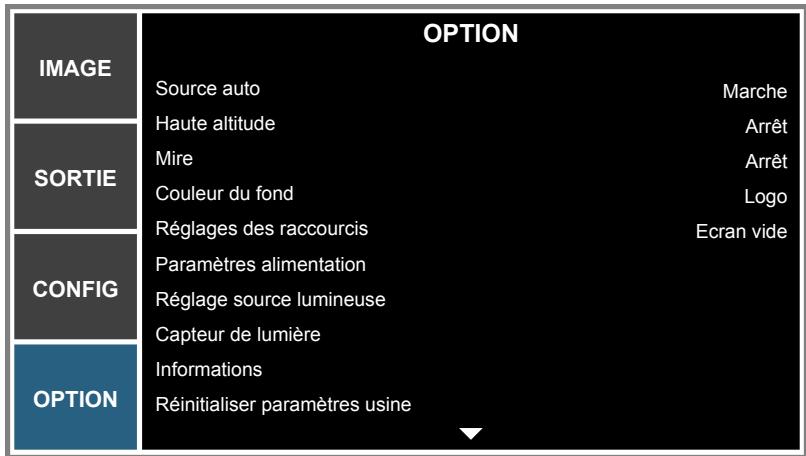 IMAGE

SORTIE

CONFIG

OPTION

OPTION

| | |
|---|---|
| Source auto | Marche |
| Haute altitude | Arrêt |
| Mire | Arrêt |
| Couleur du fond | Logo |
| Réglages des raccourcis | Ecran vide |
| Paramètres alimentation | |
| Réglage source lumineuse | |
| Capteur de lumière | |
| Informations | |
| Réinitialiser paramètres usine | |